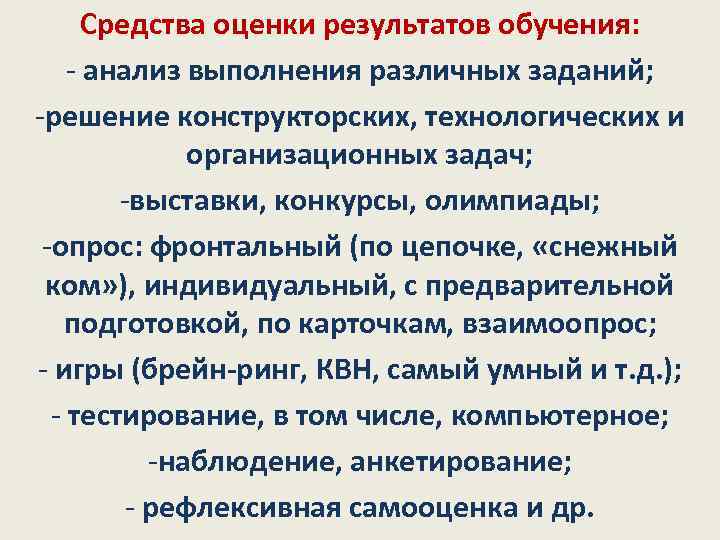 Средства оценки результатов обучения:

- анализ выполнения различных заданий;

-решение конструкторских, технологических и организационных задач;

-выставки, конкурсы, олимпиады;

-опрос: фронтальный (по цепочке, «снежный ком»), индивидуальный, с предварительной подготовкой, по карточкам, взаимоопрос;

- игры (брейн-ринг, КВН, самый умный и т.д.);

- тестирование, в том числе, компьютерное;

-наблюдение, анкетирование;

- рефлексивная самооценка и др.